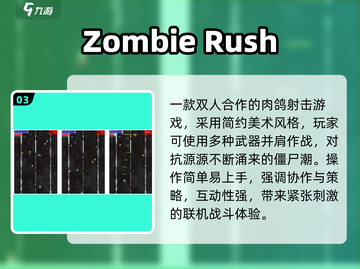 九游

Zombie Rush

03

一款双人合作的肉鸽射击游戏，采用简约美术风格，玩家可使用多种武器并肩作战，对抗源源不断涌来的僵尸潮。操作简单易上手，强调协作与策略，互动性强，带来紧张刺激的联机战斗体验。